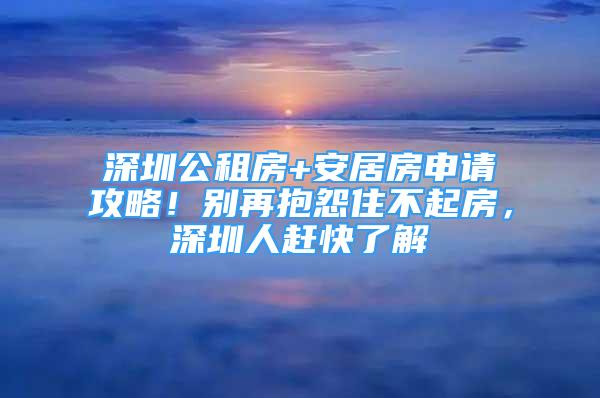 深圳公租房+安居房申请攻略！别再抱怨住不起房，深圳人赶快了解